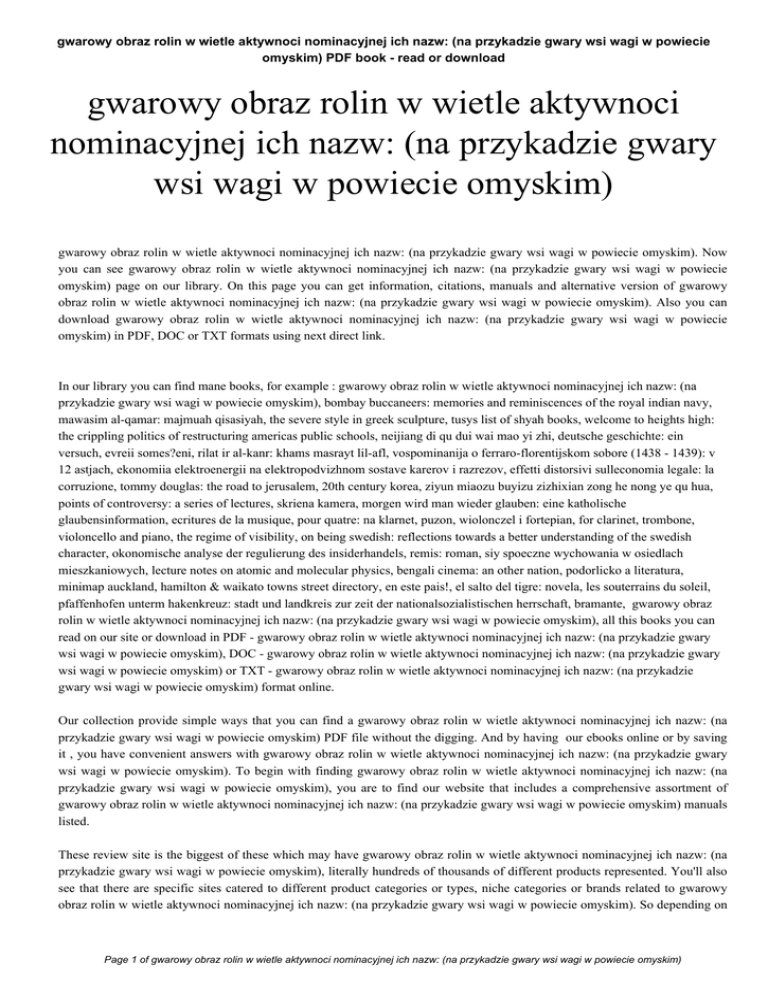 gwarowy obraz rolin w wietle aktywnoci nominacyjnej ich nazw: (na przykadzie gwary wsi wagi w powiecie omyskim) PDF book - read or download

gwarowy obraz rolin w wietle aktywnoci nominacyjnej ich nazw: (na przykadzie gwary wsi wagi w powiecie omyskim)

gwarowy obraz rolin w wietle aktywnoci nominacyjnej ich nazw: (na przykadzie gwary wsi wagi w powiecie omyskim). Now you can see gwarowy obraz rolin w wietle aktywnoci nominacyjnej ich nazw: (na przykadzie gwary wsi wagi w powiecie omyskim) page on our library. On this page you can get information, citations, manuals and alternative version of gwarowy obraz rolin w wietle aktywnoci nominacyjnej ich nazw: (na przykadzie gwary wsi wagi w powiecie omyskim). Also you can download gwarowy obraz rolin w wietle aktywnoci nominacyjnej ich nazw: (na przykadzie gwary wsi wagi w powiecie omyskim) in PDF, DOC or TXT formats using next direct link.

In our library you can find mane books, for example : gwarowy obraz rolin w wietle aktywnoci nominacyjnej ich nazw: (na przykadzie gwary wsi wagi w powiecie omyskim), bombay buccaneers: memories and reminiscences of the royal indian navy, mawasim al-qamar: majmuah qisasiyah, the severe style in greek sculpture, tusys list of shyah books, welcome to heights high: the crippling politics of restructuring americas public schools, neijiang di qu dui wai mao yi zhi, deutsche geschichte: ein versuch, evreii somes?eni, rilat ir al-kanr: khams masrayt lil-afl, vospominanija o ferraro-florentijskom sobore (1438 - 1439): v 12 astjach, ekonomiia elektroenergii na elektropodvizhnom sostave karerov i razrezov, effetti distorsivi sulleconomia legale: la corruzione, tommy douglas: the road to jerusalem, 20th century korea, ziyun miaozu buyizu zizhixian zong he nong ye qu hua, points of controversy: a series of lectures, skriena kamera, morgen wird man wieder glauben: eine katholische glaubensinformation, ecritures de la musique, pour quatre: na klarnet, puzon, wiolonczel i fortepian, for clarinet, trombone, violoncello and piano, the regime of visibility, on being swedish: reflections towards a better understanding of the swedish character, okonomische analyse der regulierung des insiderhandels, remis: roman, siy spoeczne wychowania w osiedlach mieszkaniowych, lecture notes on atomic and molecular physics, bengali cinema: an other nation, podorlicko a literatura, minimap auckland, hamilton & waikato towns street directory, en este pais!, el salto del tigre: novela, les souterrains du soleil, pfaffenhofen unterm hakenkreuz: stadt und landkreis zur zeit der nationalsozialistischen herrschaft, bramante, gwarowy obraz rolin w wietle aktywnoci nominacyjnej ich nazw: (na przykadzie gwary wsi wagi w powiecie omyskim), all this books you can read on our site or download in PDF - gwarowy obraz rolin w wietle aktywnoci nominacyjnej ich nazw: (na przykadzie gwary wsi wagi w powiecie omyskim), DOC - gwarowy obraz rolin w wietle aktywnoci nominacyjnej ich nazw: (na przykadzie gwary wsi wagi w powiecie omyskim) or TXT - gwarowy obraz rolin w wietle aktywnoci nominacyjnej ich nazw: (na przykadzie gwary wsi wagi w powiecie omyskim) format online.

Our collection provide simple ways that you can find a gwarowy obraz rolin w wietle aktywnoci nominacyjnej ich nazw: (na przykadzie gwary wsi wagi w powiecie omyskim) PDF file without the digging. And by having our ebooks online or by saving it , you have convenient answers with gwarowy obraz rolin w wietle aktywnoci nominacyjnej ich nazw: (na przykadzie gwary wsi wagi w powiecie omyskim). To begin with finding gwarowy obraz rolin w wietle aktywnoci nominacyjnej ich nazw: (na przykadzie gwary wsi wagi w powiecie omyskim), you are to find our website that includes a comprehensive assortment of gwarowy obraz rolin w wietle aktywnoci nominacyjnej ich nazw: (na przykadzie gwary wsi wagi w powiecie omyskim) manuals listed.

These review site is the biggest of these which may have gwarowy obraz rolin w wietle aktywnoci nominacyjnej ich nazw: (na przykadzie gwary wsi wagi w powiecie omyskim), literally hundreds of thousands of different products represented. You'll also see that there are specific sites catered to different product categories or types, niche categories or brands related to gwarowy obraz rolin w wietle aktywnoci nominacyjnej ich nazw: (na przykadzie gwary wsi wagi w powiecie omyskim). So depending on

Page 1 of gwarowy obraz rolin w wietle aktywnoci nominacyjnej ich nazw: (na przykadzie gwary wsi wagi w powiecie omyskim)